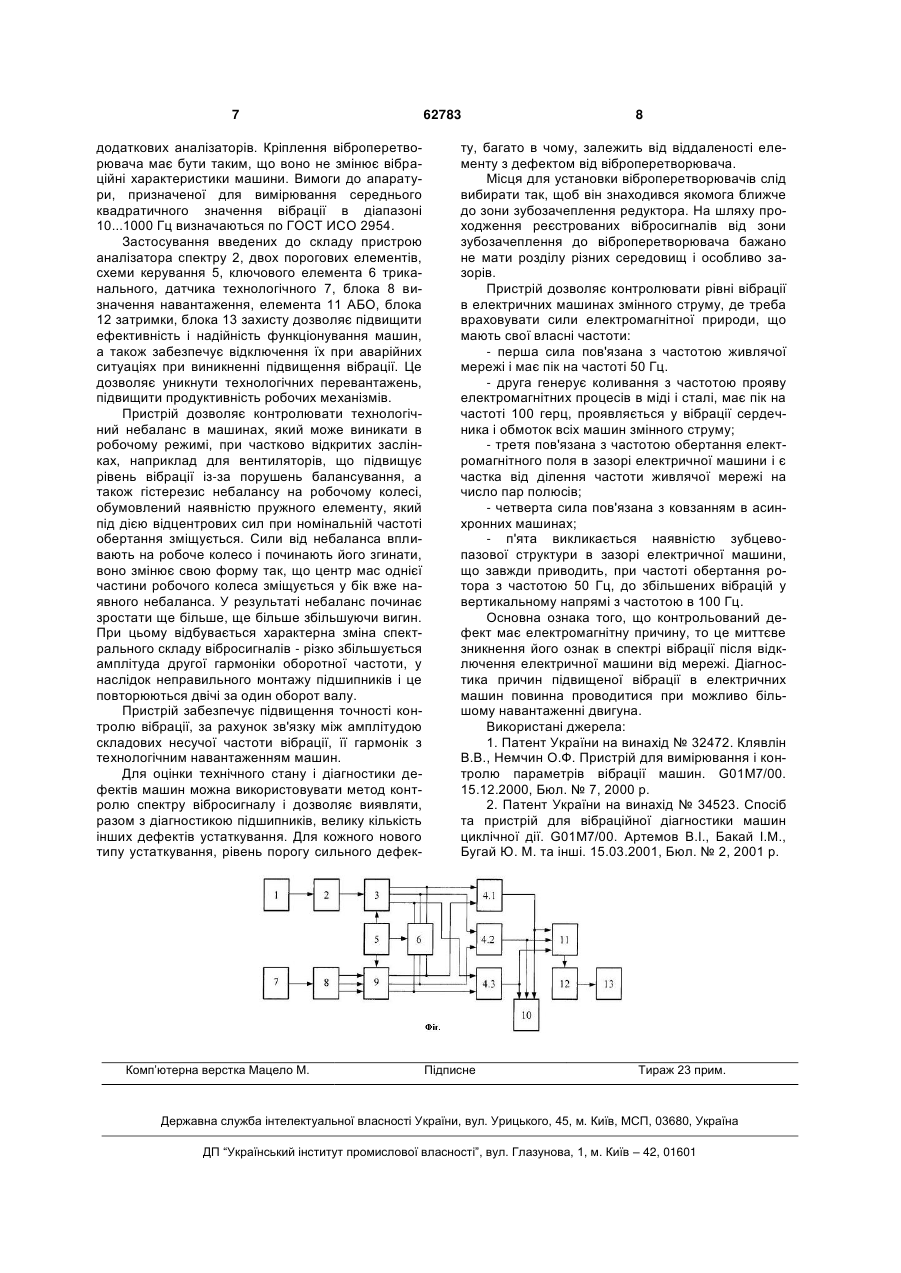 7	62783	8

додаткових аналізаторів. Кріплення віброперетворювача має бути таким, що воно не змінює вібраційні характеристики машини. Вимоги до апаратури, призначеної для вимірювання середнього квадратичного значення вібрації в діапазоні 10...1000 Гц визначаються по ГОСТ ИСО 2954.

Застосування введених до складу пристрою аналізатора спектру 2, двох порогових елементів, схеми керування 5, ключового елемента 6 триканального, датчика технологічного 7, блока 8 визначення навантаження, елемента 11 АБО, блока 12 затримки, блока 13 захисту дозволяє підвищити ефективність і надійність функціонування машин, а також забезпечує відключення їх при аварійних ситуаціях при виникненні підвищення вібрації. Це дозволяє уникнути технологічних перевантажень, підвищити продуктивність робочих механізмів.

Пристрій дозволяє контролювати технологічний небаланс в машинах, який може виникати в робочому режимі, при частково відкритих заслінках, наприклад для вентиляторів, що підвищує рівень вібрації із-за порушень балансування, а також гістерезис небалансу на робочому колесі, обумовлений наявністю пружного елементу, який під дією відцентрових сил при номінальній частоті обертання зміщується. Сили від небаланса впливають на робоче колесо і починають його згинати, воно змінює свою форму так, що центр мас однієї частини робочого колеса зміщується у бік вже наявного небаланса. У результаті небаланс починає зростати ще більше, ще більше збільшуючи вигин. При цьому відбувається характерна зміна спектрального складу вібросигналів - різко збільшується амплітуда другої гармоніки оборотної частоти, у наслідок неправильного монтажу підшипників і це повторюються двічі за один оборот валу.

Пристрій забезпечує підвищення точності контролю вібрації, за рахунок зв'язку між амплітудою складових несучої частоти вібрації, її гармонік з технологічним навантаженням машин.

Для оцінки технічного стану і діагностики дефектів машин можна використовувати метод контролю спектру вібросигналу і дозволяє виявляти, разом з діагностикою підшипників, велику кількість інших дефектів устаткування. Для кожного нового типу устаткування, рівень порогу сильного дефекту, багато в чому, залежить від віддаленості елементу з дефектом від віброперетворювача.

Місця для установки віброперетворювачів слід вибирати так, щоб він знаходився якомога ближче до зони зубозачеплення редуктора. На шляху проходження реєстрованих вібросигналів від зони зубозачеплення до віброперетворювача бажано не мати розділу різних середовищ і особливо зазорів.

Пристрій дозволяє контролювати рівні вібрації в електричних машинах змінного струму, де треба враховувати сили електромагнітної природи, що мають свої власні частоти:

- перша сила пов'язана з частотою живлячої мережі і має пік на частоті 50 Гц.

- друга генерує коливання з частотою прояву електромагнітних процесів в міді і сталі, має пік на частоті 100 герц, проявляється у вібрації сердечника і обмоток всіх машин змінного струму;

- третя пов'язана з частотою обертання електромагнітного поля в зазорі електричної машини і є частка від ділення частоти живлячої мережі на число пар полюсів;

- четверта сила пов'язана з ковзанням в асинхронних машинах;

- п'ята викликається наявністю зубцево-пазової структури в зазорі електричної машини, що завжди приводить, при частоті обертання ротора з частотою 50 Гц, до збільшених вібрацій у вертикальному напрямі з частотою в 100 Гц.

Основна ознака того, що контрольований дефект має електромагнітну причину, то це миттєве зникнення його ознак в спектрі вібрації після відключення електричної машини від мережі. Діагностика причин підвищеної вібрації в електричних машин повинна проводитися при можливо більшому навантаженні двигуна.

Використані джерела:

1. Патент України на винахід № 32472. Клявлін В.В., Немчин О.Ф. Пристрій для вимірювання і контролю параметрів вібрації машин. G01M7/00. 15.12.2000, Бюл. № 7, 2000 р.

2. Патент України на винахід № 34523. Спосіб та пристрій для вібраційної діагностики машин циклічної дії. G01M7/00. Артемов В.І., Бакай І.М., Бугай Ю. М. та інші. 15.03.2001, Бюл. № 2, 2001 р.

1 2 3 4.1 5 6 4.2 11 7 8 9 4.3 12 13 10

Фіг.

Комп'ютерна верстка Мацело М.	Підписне	Тираж 23 прим.

Державна служба інтелектуальної власності України, вул. Урицького, 45, м. Київ, МСП, 03680, Україна

ДП "Український інститут промислової власності", вул. Глазунова, 1, м. Київ – 42, 01601